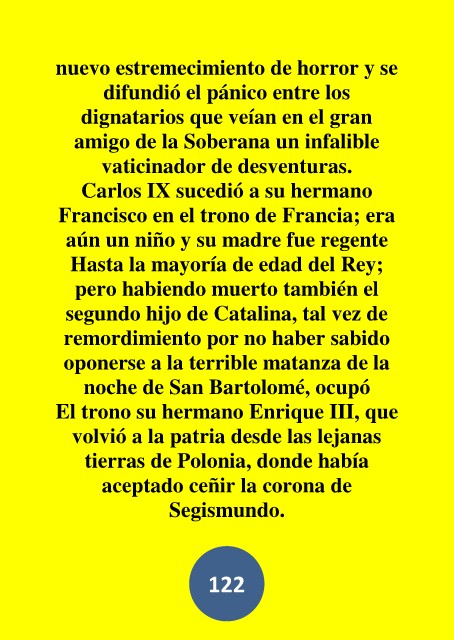 nuevo estremecimiento de horror y se difundió el pánico entre los dignatarios que veían en el gran amigo de la Soberana un infalible vaticinador de desventuras.

Carlos IX sucedió a su hermano Francisco en el trono de Francia; era aún un niño y su madre fue regente Hasta la mayoría de edad del Rey; pero habiendo muerto también el segundo hijo de Catalina, tal vez de remordimiento por no haber sabido oponerse a la terrible matanza de la noche de San Bartolomé, ocupó El trono su hermano Enrique III, que volvió a la patria desde las lejanas tierras de Polonia, donde había aceptado ceñir la corona de Segismundo.

122